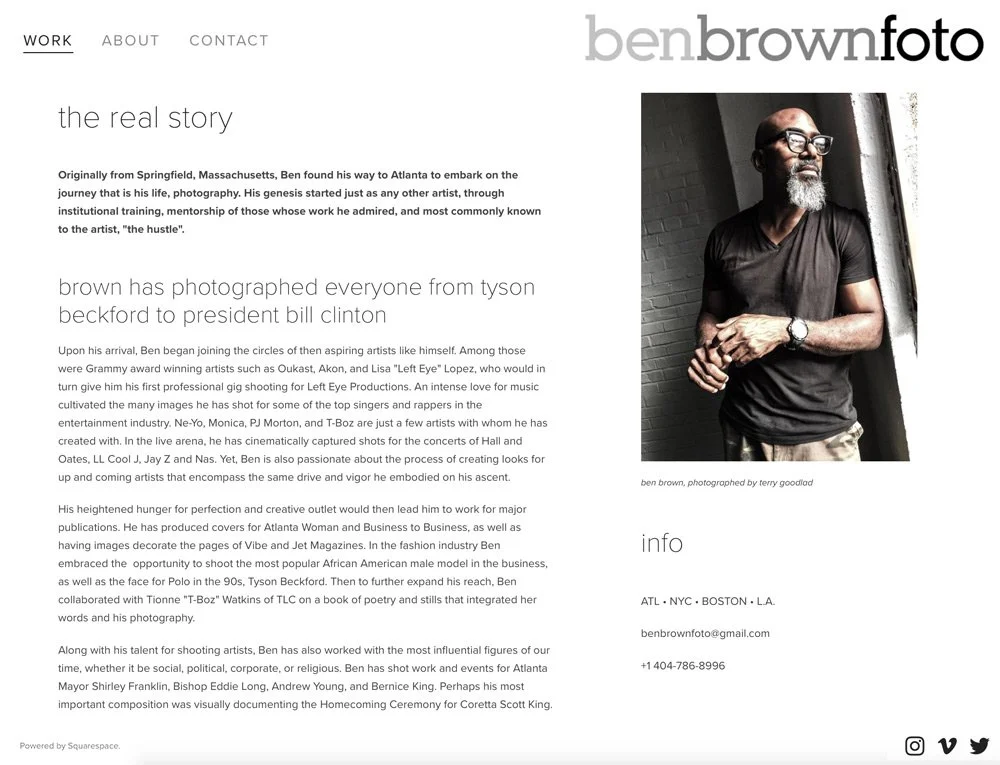 WORK ABOUT CONTACT

benbrownfoto

the real story

Originally from Springfield, Massachusetts, Ben found his way to Atlanta to embark on the journey that is his life, photography. His genesis started just as any other artist, through institutional training, mentorship of those whose work he admired, and most commonly known to the artist, "the hustle".

brown has photographed everyone from tyson beckford to president bill clinton

Upon his arrival, Ben began joining the circles of then aspiring artists like himself. Among those were Grammy award winning artists such as Oukast, Akon, and Lisa "Left Eye" Lopez, who would in turn give him his first professional gig shooting for Left Eye Productions. An intense love for music cultivated the many images he has shot for some of the top singers and rappers in the entertainment industry. Ne-Yo, Monica, PJ Morton, and T-Boz are just a few artists with whom he has created with. In the live arena, he has cinematically captured shots for the concerts of Hall and Oates, LL Cool J, Jay Z and Nas. Yet, Ben is also passionate about the process of creating looks for up and coming artists that encompass the same drive and vigor he embodied on his ascent.

His heightened hunger for perfection and creative outlet would then lead him to work for major publications. He has produced covers for Atlanta Woman and Business to Business, as well as having images decorate the pages of Vibe and Jet Magazines. In the fashion industry Ben embraced the opportunity to shoot the most popular African American male model in the business, as well as the face for Polo in the 90s, Tyson Beckford. Then to further expand his reach, Ben collaborated with Tionne "T-Boz" Watkins of TLC on a book of poetry and stills that integrated her words and his photography.

Along with his talent for shooting artists, Ben has also worked with the most influential figures of our time, whether it be social, political, corporate, or religious. Ben has shot work and events for Atlanta Mayor Shirley Franklin, Bishop Eddie Long, Andrew Young, and Bernice King. Perhaps his most important composition was visually documenting the Homecoming Ceremony for Coretta Scott King.

ben brown, photographed by terry goodlad

info

ATL • NYC • BOSTON • L.A.

benbrownfoto@gmail.com

+1 404-786-8996

Powered by Squarespace.